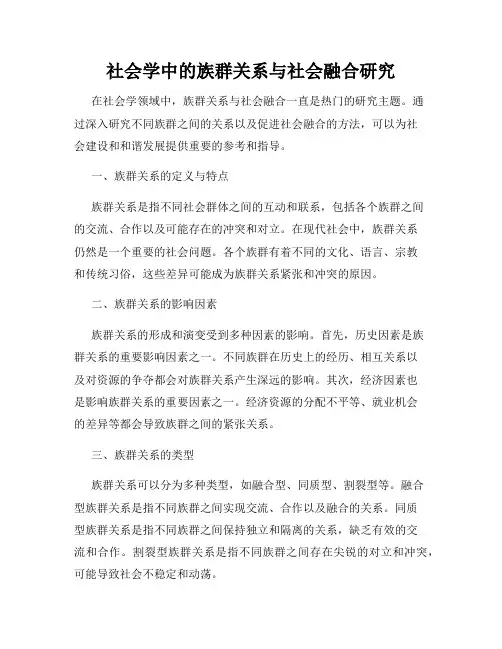 社会学中的族群关系与社会融合研究

在社会学领域中，族群关系与社会融合一直是热门的研究主题。通过深入研究不同族群之间的关系以及促进社会融合的方法，可以为社会建设和和谐发展提供重要的参考和指导。

一、族群关系的定义与特点

族群关系是指不同社会群体之间的互动和联系，包括各个族群之间的交流、合作以及可能存在的冲突和对立。在现代社会中，族群关系仍然是一个重要的社会问题。各个族群有着不同的文化、语言、宗教和传统习俗，这些差异可能成为族群关系紧张和冲突的原因。

二、族群关系的影响因素

族群关系的形成和演变受到多种因素的影响。首先，历史因素是族群关系的重要影响因素之一。不同族群在历史上的经历、相互关系以及对资源的争夺都会对族群关系产生深远的影响。其次，经济因素也是影响族群关系的重要因素之一。经济资源的分配不平等、就业机会的差异等都会导致族群之间的紧张关系。

三、族群关系的类型

族群关系可以分为多种类型，如融合型、同质型、割裂型等。融合型族群关系是指不同族群之间实现交流、合作以及融合的关系。同质型族群关系是指不同族群之间保持独立和隔离的关系，缺乏有效的交流和合作。割裂型族群关系是指不同族群之间存在尖锐的对立和冲突，可能导致社会不稳定和动荡。